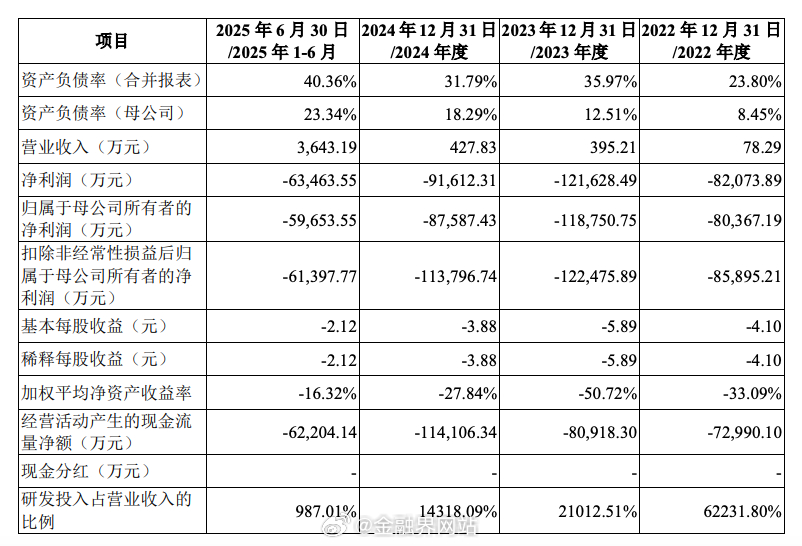 | 项目 | 2025 年 6 月 30 日 /2025 年 1-6 月 | 2024 年 12 月 31 日 /2024 年度 | 2023 年 12 月 31 日 /2023 年度 | 2022 年 12 月 31 日 /2022 年度 |
|---|---|---|---|---|
| 资产负债率（合并报表） | 40.36% | 31.79% | 35.97% | 23.80% |
| 资产负债率（母公司） | 23.34% | 18.29% | 12.51% | 8.45% |
| 营业收入（万元） | 3,643.19 | 427.83 | 395.21 | 78.29 |
| 净利润（万元） | -63,463.55 | -91,612.31 | -121,628.49 | -82,073.89 |
| 归属于母公司所有者的净利润（万元） | -59,653.55 | -87,587.43 | -118,750.75 | -80,367.19 |
| 扣除非经常性损益后归属于母公司所有者的净利润（万元） | -61,397.77 | -113,796.74 | -122,475.89 | -85,895.21 |
| 基本每股收益（元） | -2.12 | -3.88 | -5.89 | -4.10 |
| 稀释每股收益（元） | -2.12 | -3.88 | -5.89 | -4.10 |
| 加权平均净资产收益率 | -16.32% | -27.84% | -50.72% | -33.09% |
| 经营活动产生的现金流量净额（万元） | -62,204.14 | -114,106.34 | -80,918.30 | -72,990.10 |
| 现金分红（万元） | - | - | - | - |
| 研发投入占营业收入的比例 | 987.01% | 14318.09% | 21012.51% | 62231.80% |

@金融界网站